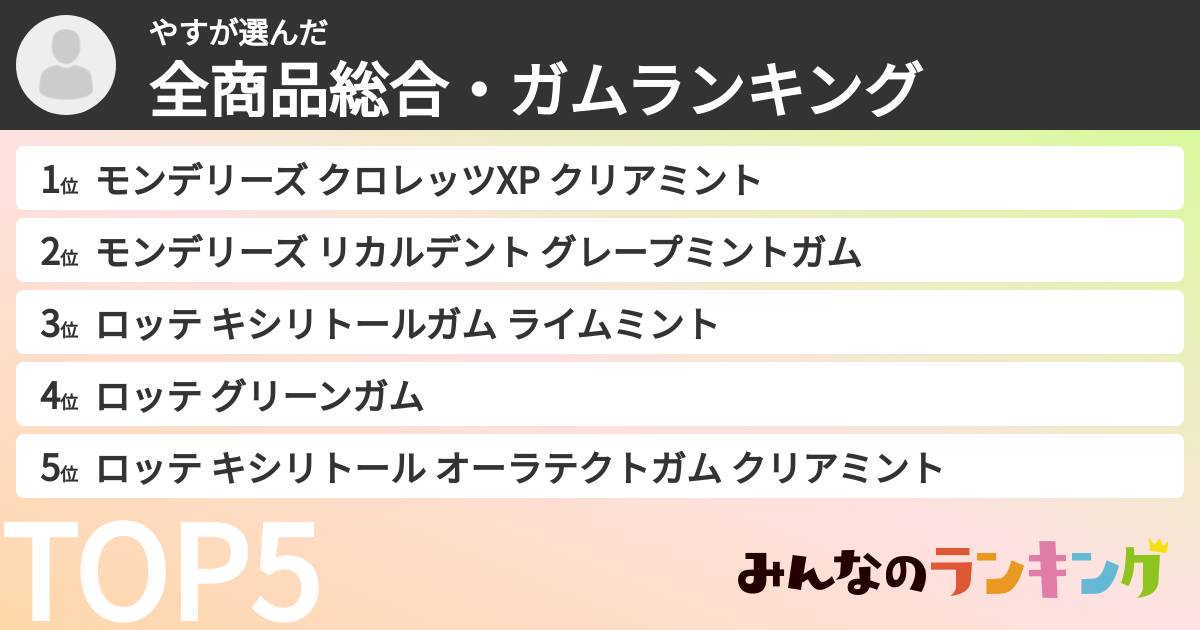 やすが選んだ
全商品総合・ガムランキング

1位 モンデリーズ クロレッツXP クリアミント
2位 モンデリーズ リカルデント グレープミントガム
3位 ロッテ キシリトールガム ライムミント
4位 ロッテ グリーンガム
5位 ロッテ キシリトール オーラテクトガム クリアミント

TOP5

みんなのランキング